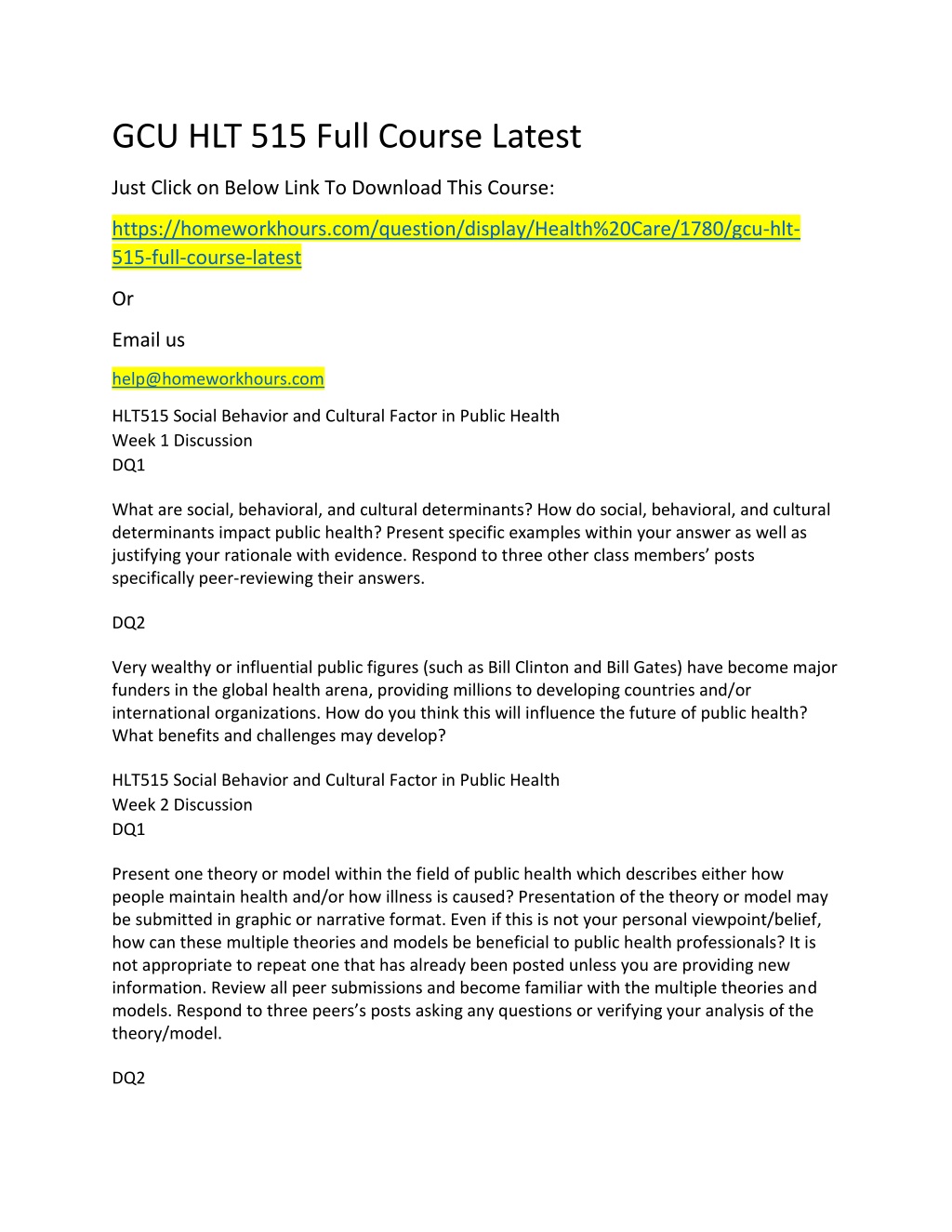 GCU HLT 515 Full Course Latest

Just Click on Below Link To Download This Course:

https://homeworkhours.com/question/display/Health%20Care/1780/gcu-hlt-515-full-course-latest

Or

Email us

help@homeworkhours.com

HLT515 Social Behavior and Cultural Factor in Public Health
Week 1 Discussion
DQ1

What are social, behavioral, and cultural determinants? How do social, behavioral, and cultural determinants impact public health? Present specific examples within your answer as well as justifying your rationale with evidence. Respond to three other class members' posts specifically peer-reviewing their answers.

DQ2

Very wealthy or influential public figures (such as Bill Clinton and Bill Gates) have become major funders in the global health arena, providing millions to developing countries and/or international organizations. How do you think this will influence the future of public health? What benefits and challenges may develop?

HLT515 Social Behavior and Cultural Factor in Public Health
Week 2 Discussion
DQ1

Present one theory or model within the field of public health which describes either how people maintain health and/or how illness is caused? Presentation of the theory or model may be submitted in graphic or narrative format. Even if this is not your personal viewpoint/belief, how can these multiple theories and models be beneficial to public health professionals? It is not appropriate to repeat one that has already been posted unless you are providing new information. Review all peer submissions and become familiar with the multiple theories and models. Respond to three peers's posts asking any questions or verifying your analysis of the theory/model.

DQ2